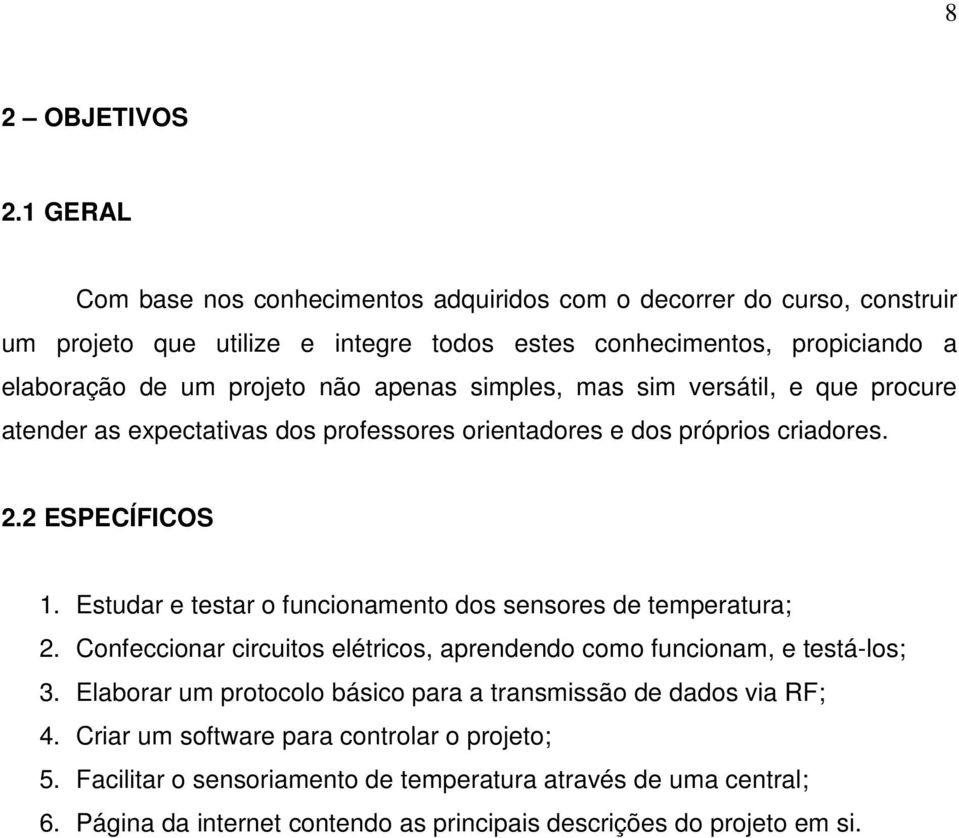 8

2 – OBJETIVOS

2.1 GERAL

Com base nos conhecimentos adquiridos com o decorrer do curso, construir um projeto que utilize e integre todos estes conhecimentos, propiciando a elaboração de um projeto não apenas simples, mas sim versátil, e que procure atender as expectativas dos professores orientadores e dos próprios criadores.

2.2 ESPECÍFICOS

1. Estudar e testar o funcionamento dos sensores de temperatura;
2. Confeccionar circuitos elétricos, aprendendo como funcionam, e testá-los;
3. Elaborar um protocolo básico para a transmissão de dados via RF;
4. Criar um software para controlar o projeto;
5. Facilitar o sensoriamento de temperatura através de uma central;
6. Página da internet contendo as principais descrições do projeto em si.